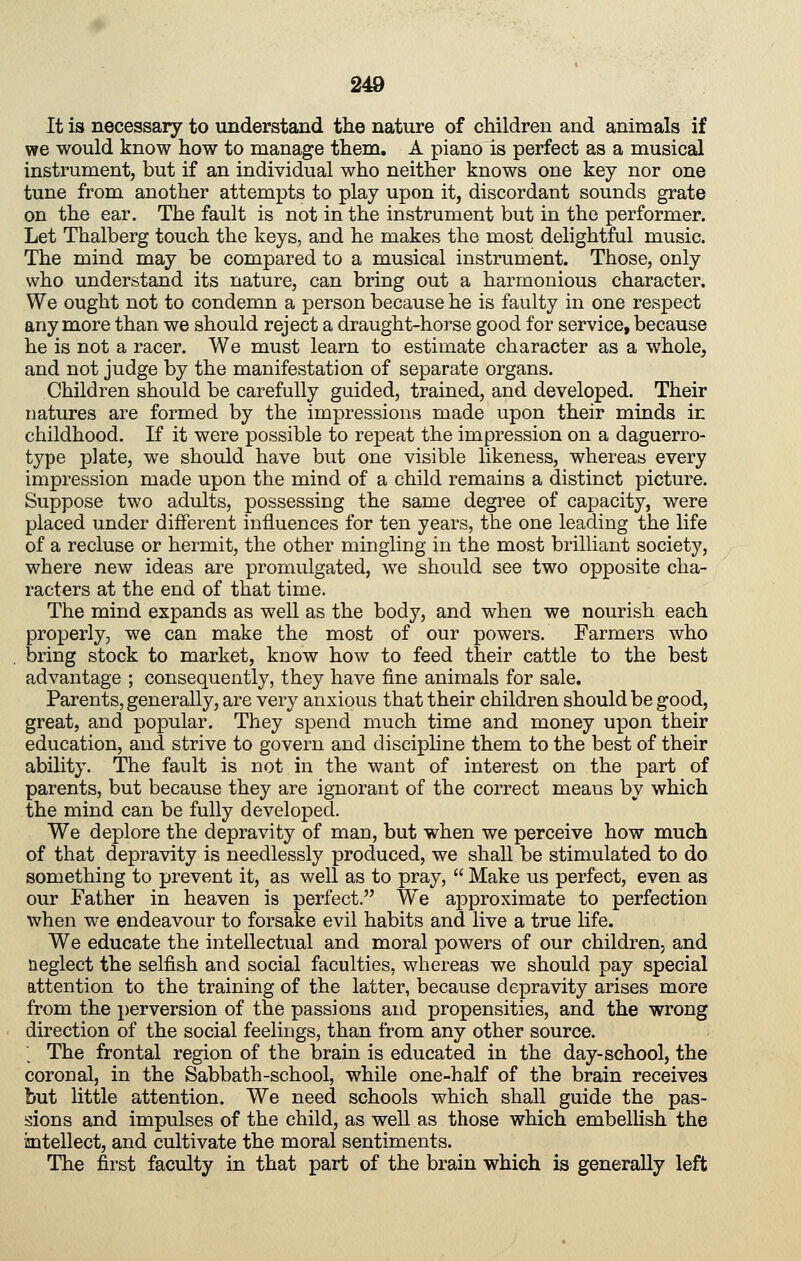 249

It is necessary to understand the nature of children and animals if we would know how to manage them. A piano is perfect as a musical instrument, but if an individual who neither knows one key nor one tune from another attempts to play upon it, discordant sounds grate on the ear. The fault is not in the instrument but in the performer. Let Thalberg touch the keys, and he makes the most delightful music. The mind may be compared to a musical instrument. Those, only who understand its nature, can bring out a harmonious character. We ought not to condemn a person because he is faulty in one respect any more than we should reject a draught-horse good for service, because he is not a racer. We must learn to estimate character as a whole, and not judge by the manifestation of separate organs.

Children should be carefully guided, trained, and developed. Their natures are formed by the impressions made upon their minds in childhood. If it were possible to repeat the impression on a daguerrotype plate, we should have but one visible likeness, whereas every impression made upon the mind of a child remains a distinct picture. Suppose two adults, possessing the same degree of capacity, were placed under different influences for ten years, the one leading the life of a recluse or hermit, the other mingling in the most brilliant society, where new ideas are promulgated, we should see two opposite characters at the end of that time.

The mind expands as well as the body, and when we nourish each properly, we can make the most of our powers. Farmers who bring stock to market, know how to feed their cattle to the best advantage ; consequently, they have fine animals for sale.

Parents, generally, are very anxious that their children should be good, great, and popular. They spend much time and money upon their education, and strive to govern and discipline them to the best of their ability. The fault is not in the want of interest on the part of parents, but because they are ignorant of the correct means by which the mind can be fully developed.

We deplore the depravity of man, but when we perceive how much of that depravity is needlessly produced, we shall be stimulated to do something to prevent it, as well as to pray, " Make us perfect, even as our Father in heaven is perfect." We approximate to perfection when we endeavour to forsake evil habits and live a true life.

We educate the intellectual and moral powers of our children, and neglect the selfish and social faculties, whereas we should pay special attention to the training of the latter, because depravity arises more from the perversion of the passions and propensities, and the wrong direction of the social feelings, than from any other source.

The frontal region of the brain is educated in the day-school, the coronal, in the Sabbath-school, while one-half of the brain receives but little attention. We need schools which shall guide the passions and impulses of the child, as well as those which embellish the intellect, and cultivate the moral sentiments.

The first faculty in that part of the brain which is generally left